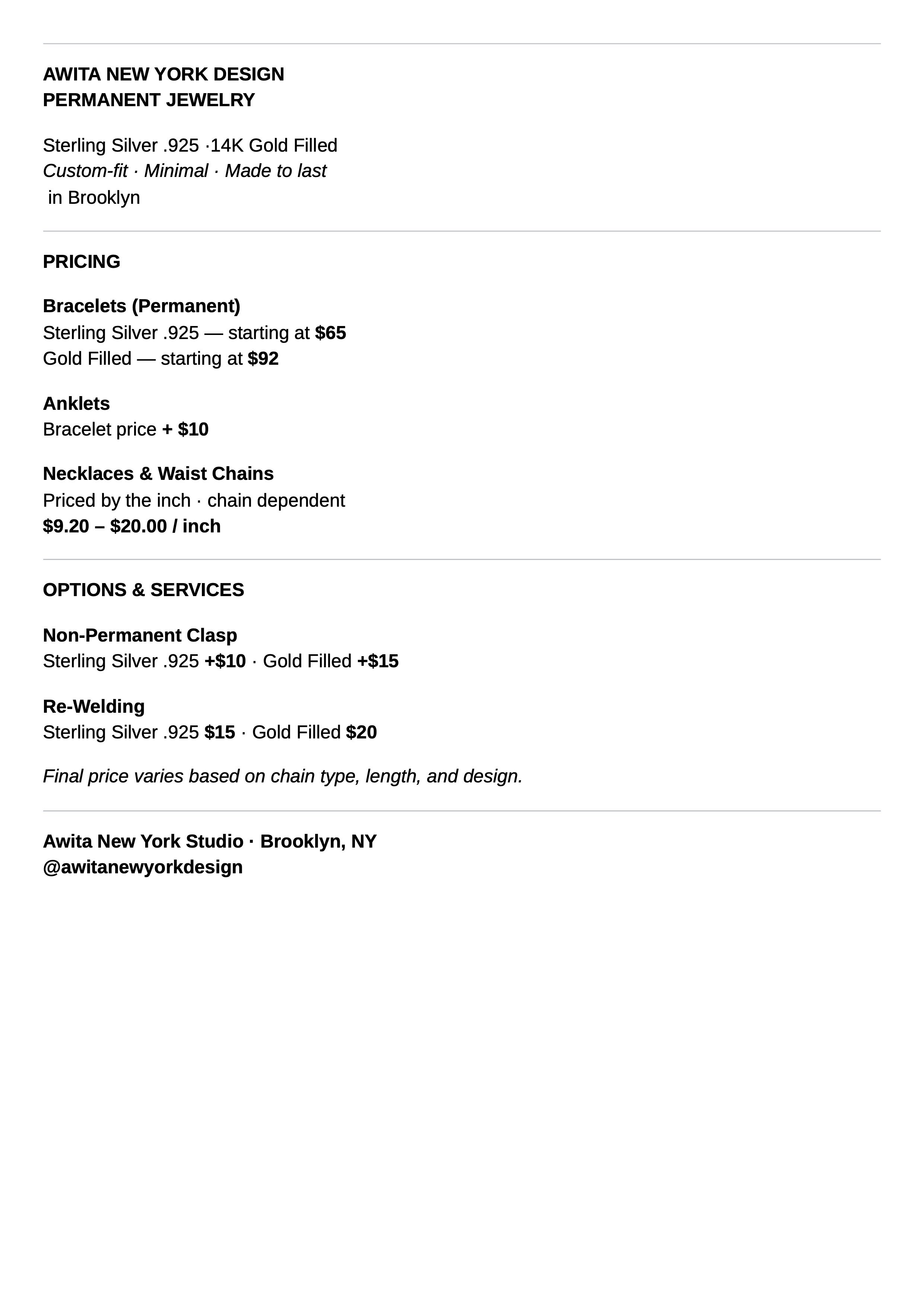 AWITA NEW YORK DESIGN
PERMANENT JEWELRY

Sterling Silver .925 ·14K Gold Filled
Custom-fit · Minimal · Made to last
in Brooklyn

PRICING

Bracelets (Permanent)
Sterling Silver .925 — starting at $65
Gold Filled — starting at $92

Anklets
Bracelet price + $10

Necklaces & Waist Chains
Priced by the inch · chain dependent
$9.20 – $20.00 / inch

OPTIONS & SERVICES

Non-Permanent Clasp
Sterling Silver .925 +$10 · Gold Filled +$15

Re-Welding
Sterling Silver .925 $15 · Gold Filled $20

Final price varies based on chain type, length, and design.

Awita New York Studio · Brooklyn, NY
@awitanewyorkdesign